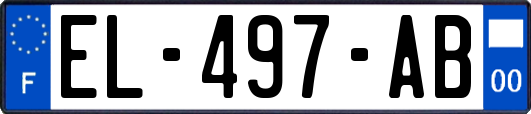 F
EL-497-AB
00